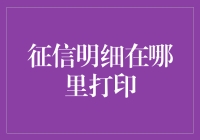 征信明细在哪里打印